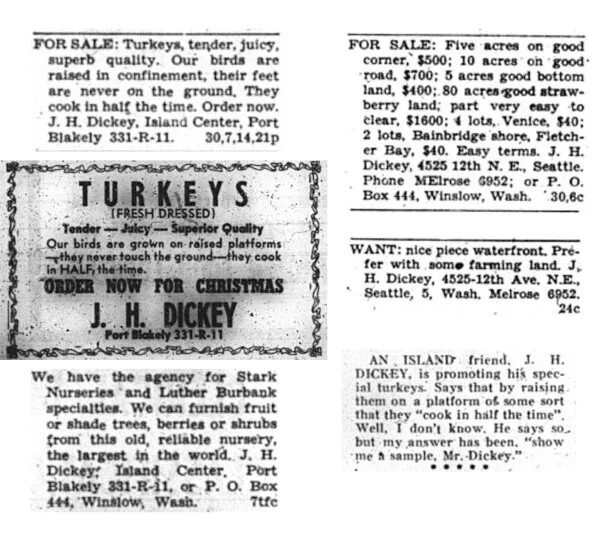 FOR SALE: Turkeys, tender, juicy, superb quality. Our birds are raised in confinement, their feet are never on the ground. They cook in half the time. Order now. J. H. Dickey, Island Center, Port Blakely 331-R-11. 30,7,14,21p

TURKEYS
(FRESH DRESSED)
Tender — Juicy — Superior Quality
Our birds are grown on raised platforms —they never touch the ground—they cook in HALF the time.
ORDER NOW FOR CHRISTMAS
J. H. DICKEY
Port Blakely 331-R-11

We have the agency for Stark Nurseries and Luther Burbank specialties. We can furnish fruit or shade trees, berries or shrubs from this old, reliable nursery, the largest in the world. J. H. Dickey, Island Center, Port Blakely 331-R-11, or P. O. Box 444, Winslow, Wash. 7tfc

FOR SALE: Five acres on good corner, $500; 10 acres on good road, $700; 5 acres good bottom land, $400; 80 acres good strawberry land, part very easy to clear, $1600; 4 lots, Venice, $40; 2 lots, Bainbridge shore, Fletcher Bay, $40. Easy terms. J. H. Dickey, 4525 12th N. E., Seattle. Phone MElrose 6952; or P. O. Box 444, Winslow, Wash. 30,6c

WANT: nice piece waterfront. Prefer with some farming land. J. H. Dickey, 4525-12th Ave. N.E., Seattle, 5, Wash. Melrose 6952. 24c

AN ISLAND friend, J. H. DICKEY, is promoting his special turkeys. Says that by raising them on a platform of some sort that they "cook in half the time". Well, I don't know. He says so, but my answer has been, "show me a sample, Mr. Dickey."
• • • • •